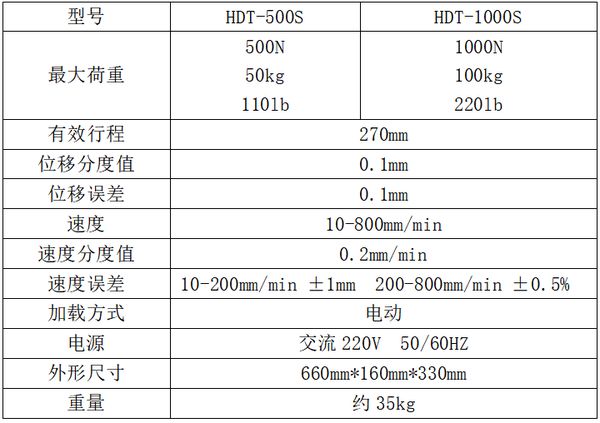 | 型号 | HDT-500S | HDT-1000S |
|---|---|---|
| 最大荷重 | 500N 50kg 110lb | 1000N 100kg 220lb |
| 有效行程 | 270mm | |
| 位移分度值 | 0.1mm | |
| 位移误差 | 0.1mm | |
| 速度 | 10-800mm/min | |
| 速度分度值 | 0.2mm/min | |
| 速度误差 | 10-200mm/min ±1mm 200-800mm/min ±0.5% | |
| 加载方式 | 电动 | |
| 电源 | 交流220V 50/60HZ | |
| 外形尺寸 | 660mm*160mm*330mm | |
| 重量 | 约35kg | |